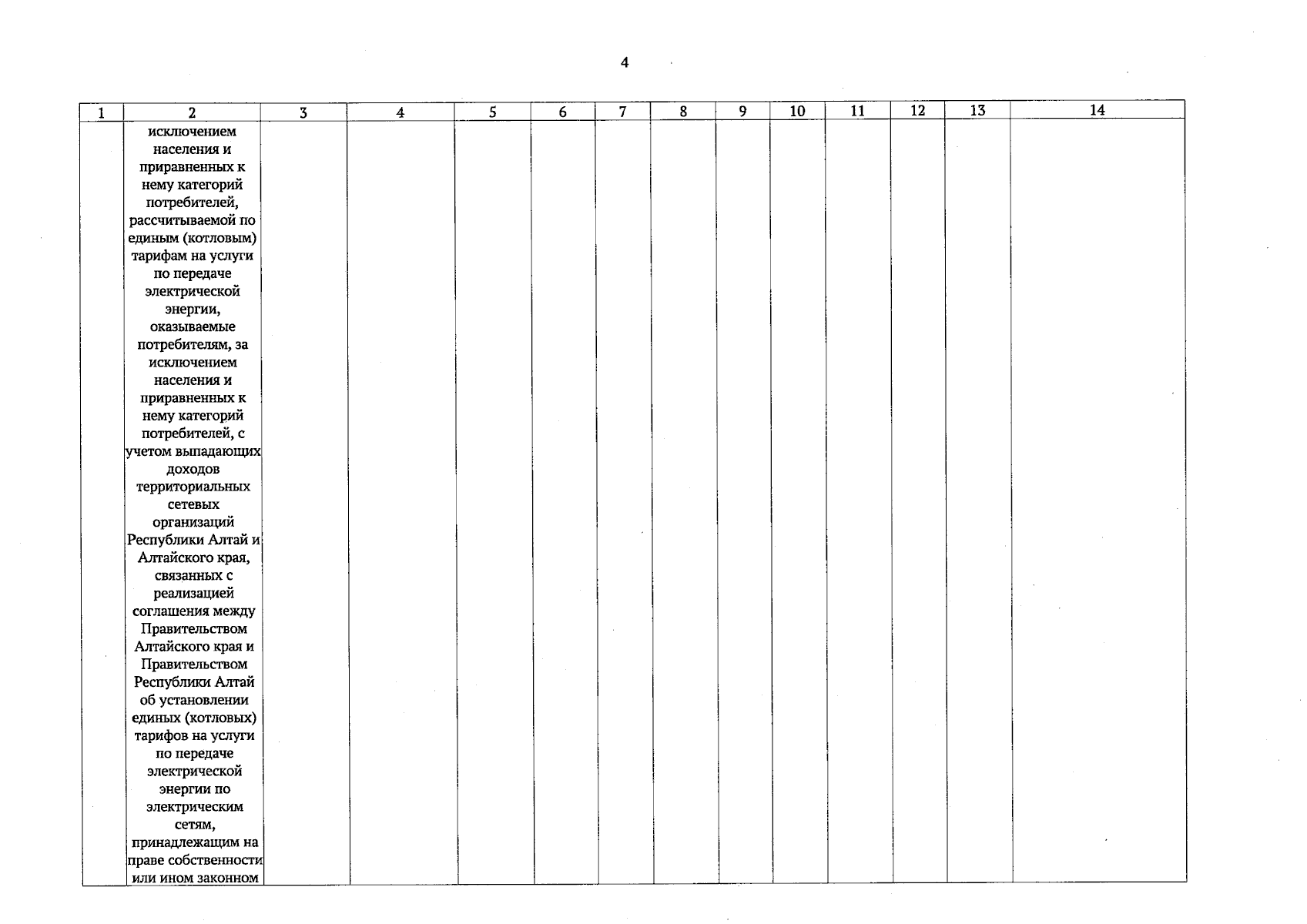 4

| 1 | 2 | 3 | 4 | 5 | 6 | 7 | 8 | 9 | 10 | 11 | 12 | 13 | 14 |
|---|---|---|---|---|---|---|---|---|---|---|---|---|---|
| | исключением населения и приравненных к нему категорий потребителей, рассчитываемой по единым (котловым) тарифам на услуги по передаче электрической энергии, оказываемые потребителям, за исключением населения и приравненных к нему категорий потребителей, с учетом выпадающих доходов территориальных сетевых организаций Республики Алтай и Алтайского края, связанных с реализацией соглашения между Правительством Алтайского края и Правительством Республики Алтай об установлении единых (котловых) тарифов на услуги по передаче электрической энергии по электрическим сетям, принадлежащим на праве собственности или ином законном | | | | | | | | | | | | |